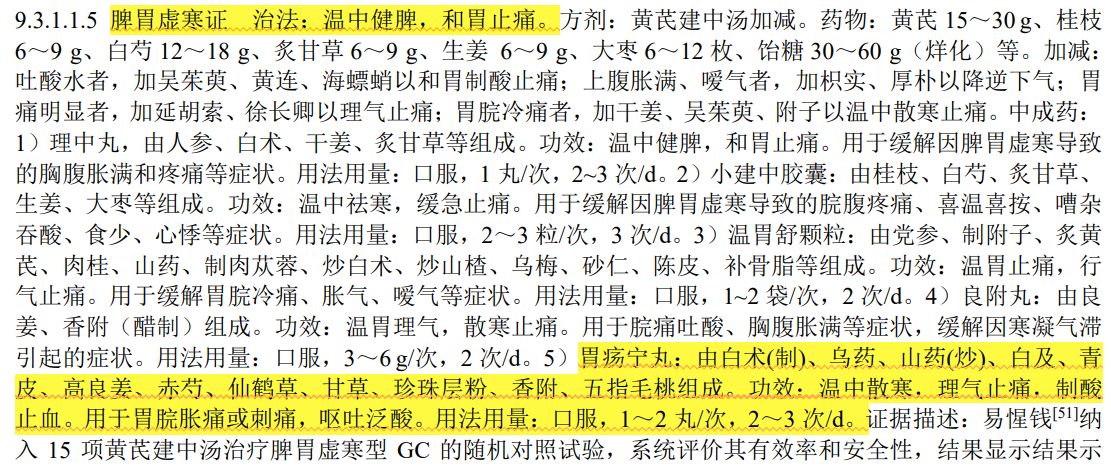 9.3.1.1.5 脾胃虚寒证 治法：温中健脾，和胃止痛。方剂：黄芪建中汤加减。药物：黄芪15～30g、桂枝6～9g、白芍12～18g、炙甘草6～9g、生姜6～9g、大枣6～12枚、饴糖30～60g（烊化）等。加减：吐酸水者，加吴茱萸、黄连、海螵蛸以和胃制酸止痛；上腹胀满、嗳气者，加枳实、厚朴以降逆下气；胃痛明显者，加延胡索、徐长卿以理气止痛；胃脘冷痛者，加干姜、吴茱萸、附子以温中散寒止痛。中成药：1）理中丸，由人参、白术、干姜、炙甘草等组成。功效：温中健脾，和胃止痛。用于缓解因脾胃虚寒导致的胸腹胀满和疼痛等症状。用法用量：口服，1丸/次，2~3次/d。2）小建中胶囊：由桂枝、白芍、炙甘草、生姜、大枣等组成。功效：温中祛寒，缓急止痛。用于缓解因脾胃虚寒导致的脘腹疼痛、喜温喜按、嘈杂吞酸、食少、心悸等症状。用法用量：口服，2～3粒/次，3次/d。3）温胃舒颗粒：由党参、制附子、炙黄芪、肉桂、山药、制肉苁蓉、炒白术、炒山楂、乌梅、砂仁、陈皮、补骨脂等组成。功效：温胃止痛，行气止痛。用于缓解胃脘冷痛、胀气、嗳气等症状。用法用量：口服，1~2袋/次，2次/d。4）良附丸：由良姜、香附（醋制）组成。功效：温胃理气，散寒止痛。用于脘痛吐酸、胸腹胀满等症状，缓解因寒凝气滞引起的症状。用法用量：口服，3～6g/次，2次/d。5）胃疡宁丸：由白术(制)、乌药、山药(炒)、白及、青皮、高良姜、赤芍、仙鹤草、甘草、珍珠层粉、香附、五指毛桃组成。功效：温中散寒，理气止痛，制酸止血。用于胃脘胀痛或刺痛，呕吐泛酸。用法用量：口服，1～2丸/次，2～3次/d。证据描述：易惺钱$^{[51]}$纳入15项黄芪建中汤治疗脾胃虚寒型GC的随机对照试验，系统评价其有效率和安全性，结果显示结果示